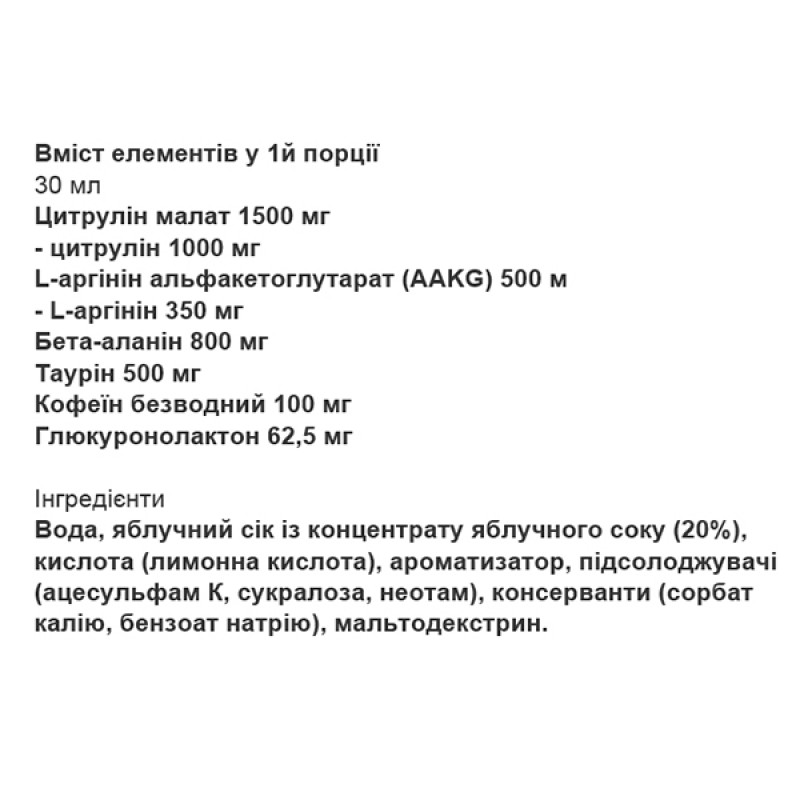 Вміст елементів у 1й порції
30 мл
Цитрулін малат 1500 мг
- цитрулін 1000 мг
L-аргінін альфакетоглутарат (AAKG) 500 м
- L-аргінін 350 мг
Бета-аланін 800 мг
Таурін 500 мг
Кофеїн безводний 100 мг
Глюкуронолактон 62,5 мг

Інгредієнти
Вода, яблучний сік із концентрату яблучного соку (20%), кислота (лимонна кислота), ароматизатор, підсолоджувачі (ацесульфам К, сукралоза, неотам), консерванти (сорбат калію, бензоат натрію), мальтодекстрин.